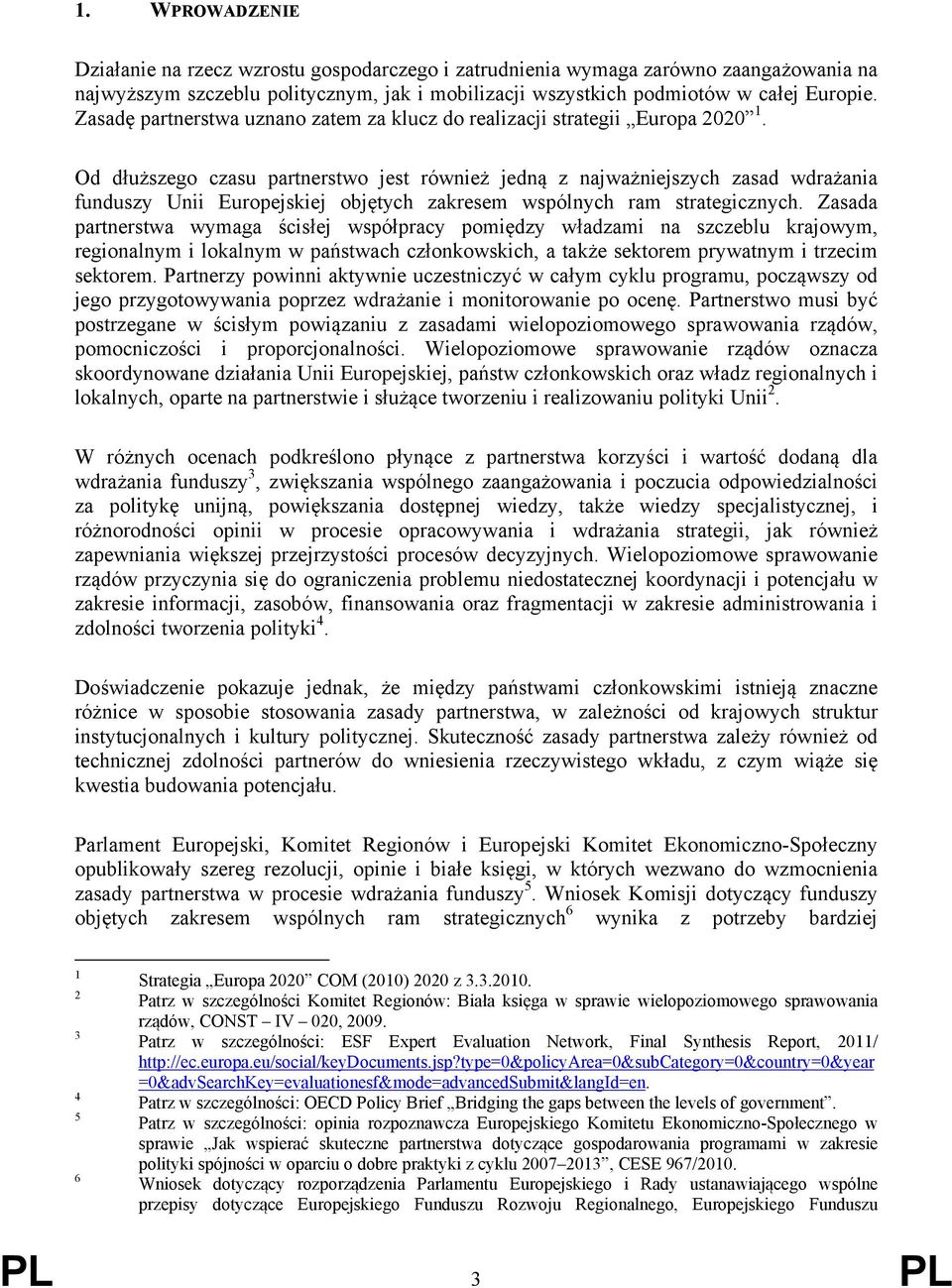 1. WPROWADZENIE

Działanie na rzecz wzrostu gospodarczego i zatrudnienia wymaga zarówno zaangażowania na najwyższym szczeblu politycznym, jak i mobilizacji wszystkich podmiotów w całej Europie. Zasadę partnerstwa uznano zatem za klucz do realizacji strategii „Europa 2020”$^1$.

Od dłuższego czasu partnerstwo jest również jedną z najważniejszych zasad wdrażania funduszy Unii Europejskiej objętych zakresem wspólnych ram strategicznych. Zasada partnerstwa wymaga ścisłej współpracy pomiędzy władzami na szczeblu krajowym, regionalnym i lokalnym w państwach członkowskich, a także sektorem prywatnym i trzecim sektorem. Partnerzy powinni aktywnie uczestniczyć w całym cyklu programu, począwszy od jego przygotowywania poprzez wdrażanie i monitorowanie po ocenę. Partnerstwo musi być postrzegane w ścisłym powiązaniu z zasadami wielopoziomowego sprawowania rządów, pomocniczości i proporcjonalności. Wielopoziomowe sprawowanie rządów oznacza skoordynowane działania Unii Europejskiej, państw członkowskich oraz władz regionalnych i lokalnych, oparte na partnerstwie i służące tworzeniu i realizowaniu polityki Unii$^2$.

W różnych ocenach podkreślono płynące z partnerstwa korzyści i wartość dodaną dla wdrażania funduszy$^3$, zwiększania wspólnego zaangażowania i poczucia odpowiedzialności za politykę unijną, powiększania dostępnej wiedzy, także wiedzy specjalistycznej, i różnorodności opinii w procesie opracowywania i wdrażania strategii, jak również zapewniania większej przejrzystości procesów decyzyjnych. Wielopoziomowe sprawowanie rządów przyczynia się do ograniczenia problemu niedostatecznej koordynacji i potencjału w zakresie informacji, zasobów, finansowania oraz fragmentacji w zakresie administrowania i zdolności tworzenia polityki$^4$.

Doświadczenie pokazuje jednak, że między państwami członkowskimi istnieją znaczne różnice w sposobie stosowania zasady partnerstwa, w zależności od krajowych struktur instytucjonalnych i kultury politycznej. Skuteczność zasady partnerstwa zależy również od technicznej zdolności partnerów do wniesienia rzeczywistego wkładu, z czym wiąże się kwestia budowania potencjału.

Parlament Europejski, Komitet Regionów i Europejski Komitet Ekonomiczno-Społeczny opublikowały szereg rezolucji, opinie i białe księgi, w których wezwano do wzmocnienia zasady partnerstwa w procesie wdrażania funduszy$^5$. Wniosek Komisji dotyczący funduszy objętych zakresem wspólnych ram strategicznych$^6$ wynika z potrzeby bardziej

$^1$ Strategia „Europa 2020” COM (2010) 2020 z 3.3.2010.
$^2$ Patrz w szczególności Komitet Regionów: Biała księga w sprawie wielopoziomowego sprawowania rządów, CONST – IV – 020, 2009.
$^3$ Patrz w szczególności: ESF Expert Evaluation Network, Final Synthesis Report, 2011/ http://ec.europa.eu/social/keyDocuments.jsp?type=0&policyArea=0&subCategory=0&country=0&year=0&advSearchKey=evaluationesf&mode=advancedSubmit&langId=en.
$^4$ Patrz w szczególności: OECD Policy Brief „Bridging the gaps between the levels of government”.
$^5$ Patrz w szczególności: opinia rozpoznawcza Europejskiego Komitetu Ekonomiczno-Społecznego w sprawie „Jak wspierać skuteczne partnerstwa dotyczące gospodarowania programami w zakresie polityki spójności w oparciu o dobre praktyki z cyklu 2007–2013”, CESE 967/2010.
$^6$ Wniosek dotyczący rozporządzenia Parlamentu Europejskiego i Rady ustanawiającego wspólne przepisy dotyczące Europejskiego Funduszu Rozwoju Regionalnego, Europejskiego Funduszu

PL 3 PL